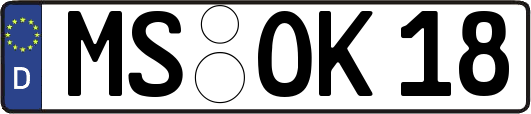 D
MS OK 18